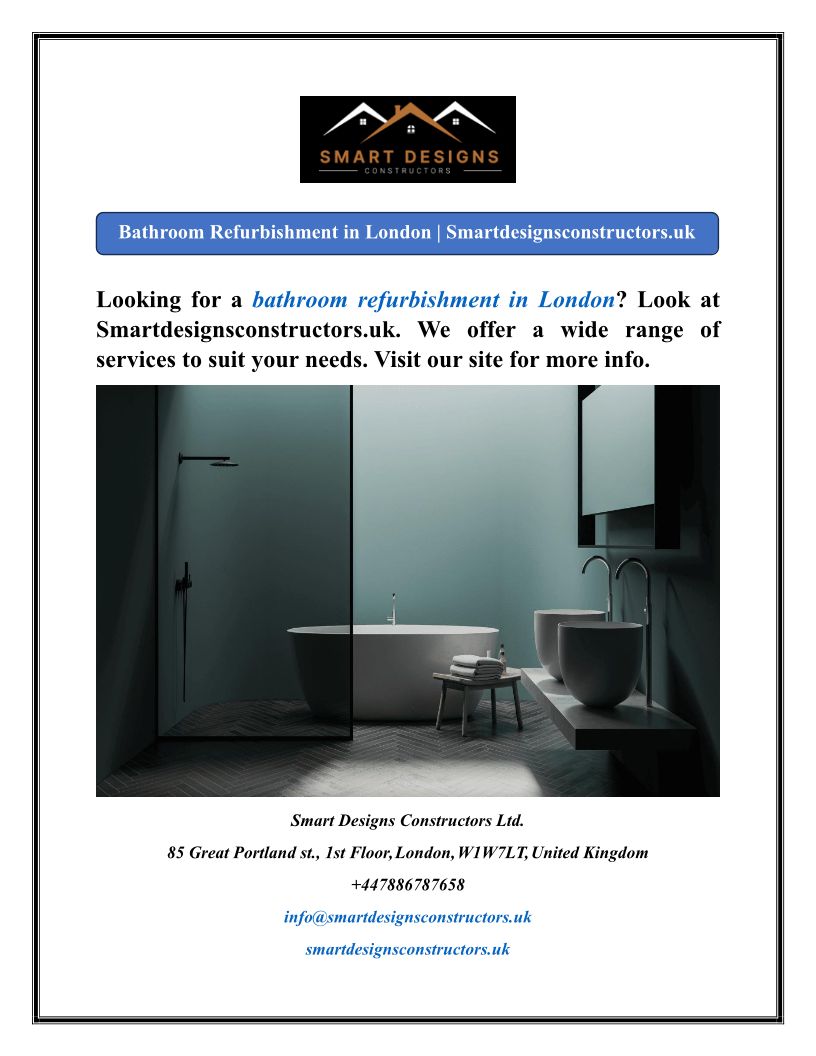 SMART DESIGNS
CONSTRUCTORS

Bathroom Refurbishment in London | Smartdesignsconstructors.uk

Looking for a bathroom refurbishment in London? Look at Smartdesignsconstructors.uk. We offer a wide range of services to suit your needs. Visit our site for more info.

Smart Designs Constructors Ltd.

85 Great Portland st., 1st Floor, London, W1W7LT, United Kingdom

+447886787658

info@smartdesignsconstructors.uk

smartdesignsconstructors.uk